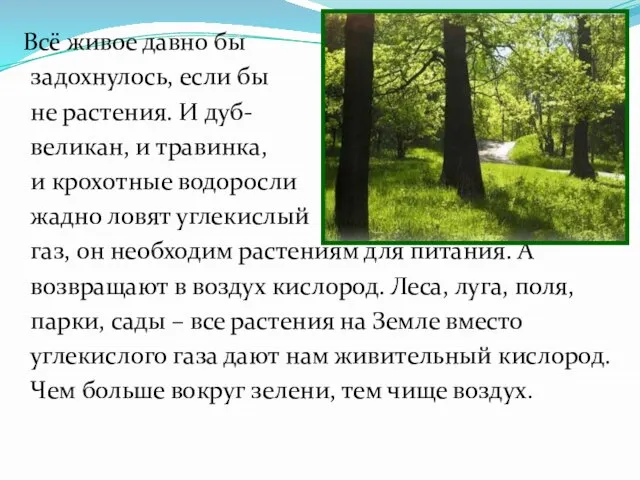 Всё живое давно бы задохнулось, если бы не растения. И дуб-великан, и травинка, и крохотные водоросли жадно ловят углекислый газ, он необходим растениям для питания. А возвращают в воздух кислород. Леса, луга, поля, парки, сады – все растения на Земле вместо углекислого газа дают нам живительный кислород. Чем больше вокруг зелени, тем чище воздух.